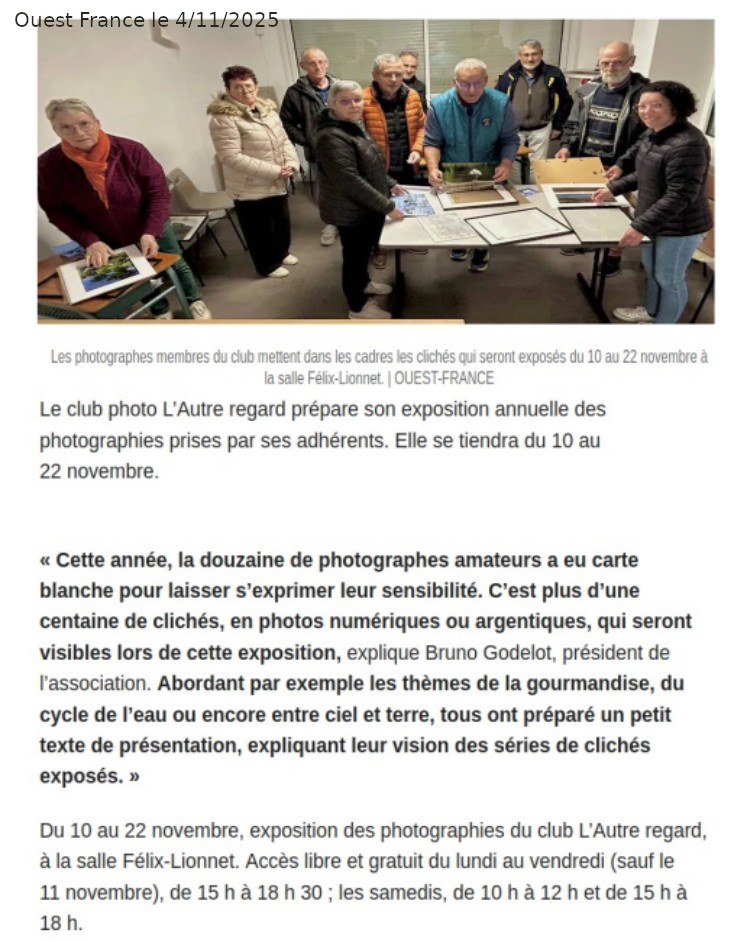 Ouest France le 4/11/2025

Les photographes membres du club mettent dans les cadres les clichés qui seront exposés du 10 au 22 novembre à la salle Félix-Lionnet. | OUEST-FRANCE

Le club photo L'Autre regard prépare son exposition annuelle des photographies prises par ses adhérents. Elle se tiendra du 10 au 22 novembre.

« Cette année, la douzaine de photographes amateurs a eu carte blanche pour laisser s'exprimer leur sensibilité. C'est plus d'une centaine de clichés, en photos numériques ou argentiques, qui seront visibles lors de cette exposition, explique Bruno Godelot, président de l'association. Abordant par exemple les thèmes de la gourmandise, du cycle de l'eau ou encore entre ciel et terre, tous ont préparé un petit texte de présentation, expliquant leur vision des séries de clichés exposés. »

Du 10 au 22 novembre, exposition des photographies du club L'Autre regard, à la salle Félix-Lionnet. Accès libre et gratuit du lundi au vendredi (sauf le 11 novembre), de 15 h à 18 h 30 ; les samedis, de 10 h à 12 h et de 15 h à 18 h.